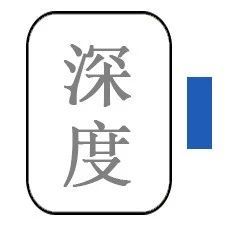 深度